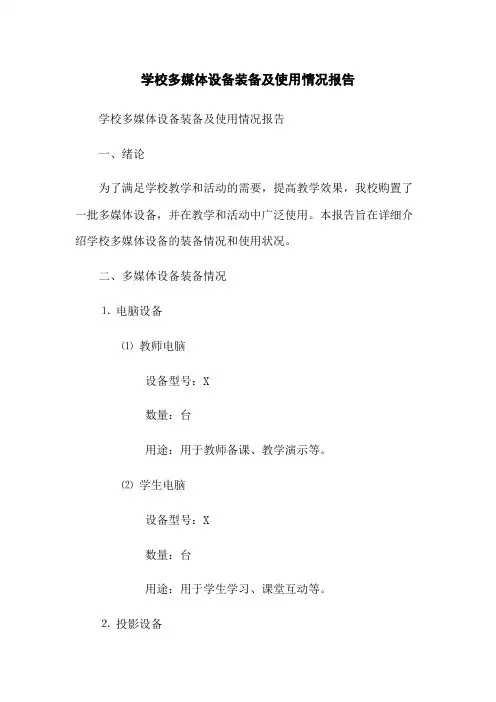 学校多媒体设备装备及使用情况报告

学校多媒体设备装备及使用情况报告

一、绪论

为了满足学校教学和活动的需要，提高教学效果，我校购置了一批多媒体设备，并在教学和活动中广泛使用。本报告旨在详细介绍学校多媒体设备的装备情况和使用状况。

二、多媒体设备装备情况

1. 电脑设备

⑴ 教师电脑

设备型号：X

数量：台

用途：用于教师备课、教学演示等。

⑵ 学生电脑

设备型号：X

数量：台

用途：用于学生学习、课堂互动等。

2. 投影设备